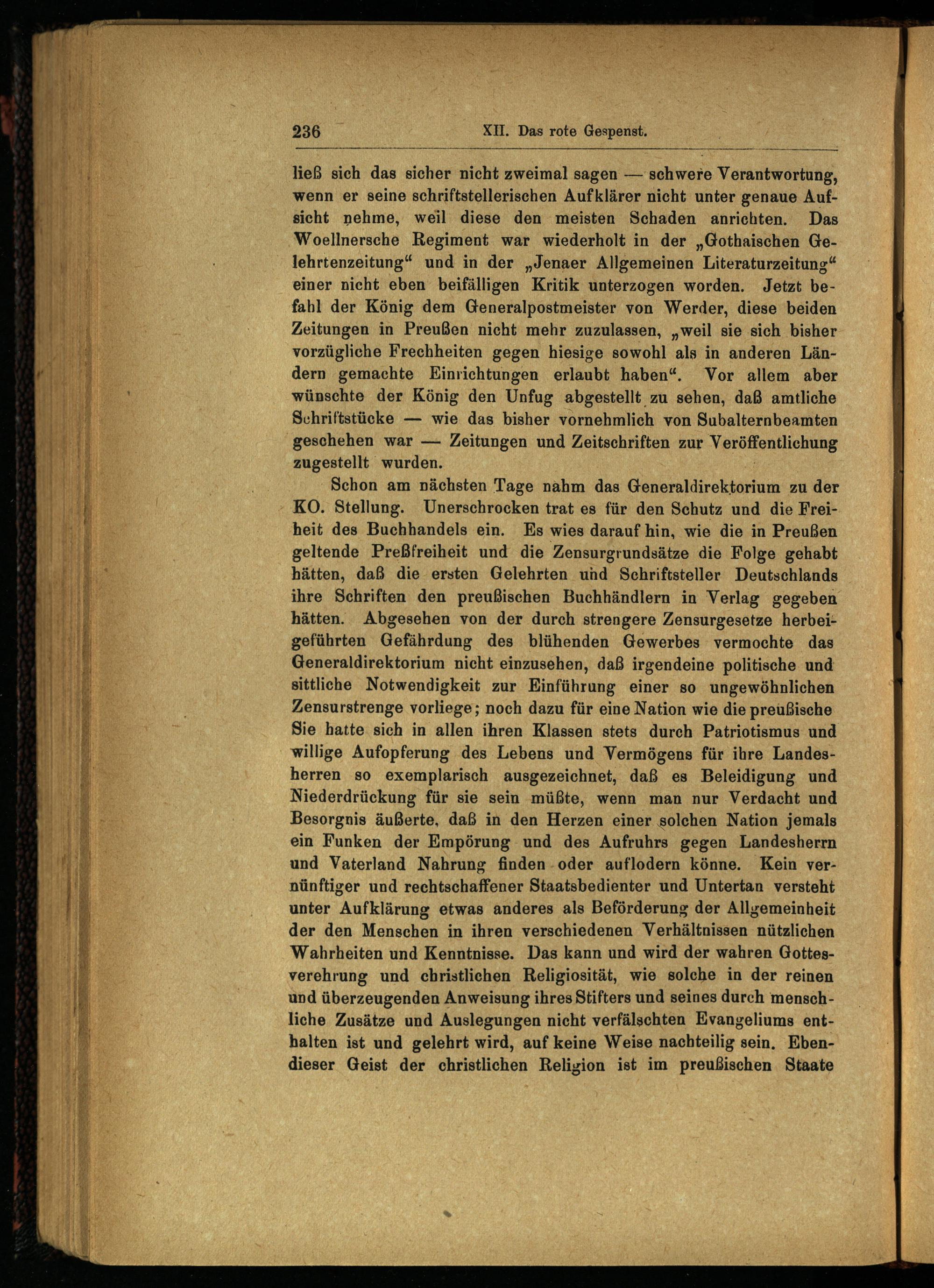 236 XII. Das rote Gespenst.

ließ sich das sicher nicht zweimal sagen — schwere Verantwortung, wenn er seine schriftstellerischen Aufklärer nicht unter genaue Aufsicht nehme, weil diese den meisten Schaden anrichten. Das Woellnersche Regiment war wiederholt in der „Gothaischen Gelehrtenzeitung“ und in der „Jenaer Allgemeinen Literaturzeitung“ einer nicht eben beifälligen Kritik unterzogen worden. Jetzt befahl der König dem Generalpostmeister von Werder, diese beiden Zeitungen in Preußen nicht mehr zuzulassen, „weil sie sich bisher vorzügliche Frechheiten gegen hiesige sowohl als in anderen Ländern gemachte Einrichtungen erlaubt haben“. Vor allem aber wünschte der König den Unfug abgestellt zu sehen, daß amtliche Schriftstücke — wie das bisher vornehmlich von Subalternbeamten geschehen war — Zeitungen und Zeitschriften zur Veröffentlichung zugestellt wurden.

Schon am nächsten Tage nahm das Generaldirektorium zu der KO. Stellung. Unerschrocken trat es für den Schutz und die Freiheit des Buchhandels ein. Es wies darauf hin, wie die in Preußen geltende Preßfreiheit und die Zensurgrundsätze die Folge gehabt hätten, daß die ersten Gelehrten und Schriftsteller Deutschlands ihre Schriften den preußischen Buchhändlern in Verlag gegeben hätten. Abgesehen von der durch strengere Zensurgesetze herbeigeführten Gefährdung des blühenden Gewerbes vermochte das Generaldirektorium nicht einzusehen, daß irgendeine politische und sittliche Notwendigkeit zur Einführung einer so ungewöhnlichen Zensurstrenge vorliege; noch dazu für eine Nation wie die preußische Sie hatte sich in allen ihren Klassen stets durch Patriotismus und willige Aufopferung des Lebens und Vermögens für ihre Landesherren so exemplarisch ausgezeichnet, daß es Beleidigung und Niederdrückung für sie sein müßte, wenn man nur Verdacht und Besorgnis äußerte, daß in den Herzen einer solchen Nation jemals ein Funken der Empörung und des Aufruhrs gegen Landesherrn und Vaterland Nahrung finden oder auflodern könne. Kein vernünftiger und rechtschaffener Staatsbedienter und Untertan versteht unter Aufklärung etwas anderes als Beförderung der Allgemeinheit der den Menschen in ihren verschiedenen Verhältnissen nützlichen Wahrheiten und Kenntnisse. Das kann und wird der wahren Gottesverehrung und christlichen Religiosität, wie solche in der reinen und überzeugenden Anweisung ihres Stifters und seines durch menschliche Zusätze und Auslegungen nicht verfälschten Evangeliums enthalten ist und gelehrt wird, auf keine Weise nachteilig sein. Ebendieser Geist der christlichen Religion ist im preußischen Staate